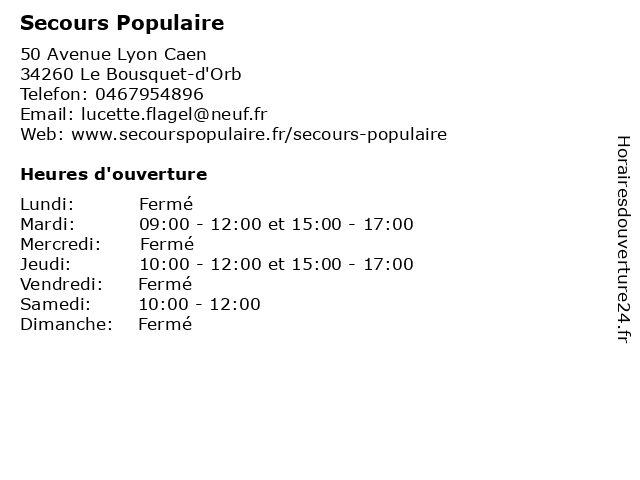 Secours Populaire

50 Avenue Lyon Caen
34260 Le Bousquet-d'Orb
Telefon: 0467954896
Email: lucette.flagel@neuf.fr
Web: www.secourspopulaire.fr/secours-populaire

Heures d'ouverture

| | |
|---|---|
| Lundi: | Fermé |
| Mardi: | 09:00 - 12:00 et 15:00 - 17:00 |
| Mercredi: | Fermé |
| Jeudi: | 10:00 - 12:00 et 15:00 - 17:00 |
| Vendredi: | Fermé |
| Samedi: | 10:00 - 12:00 |
| Dimanche: | Fermé |

Horairesdouverture24.fr